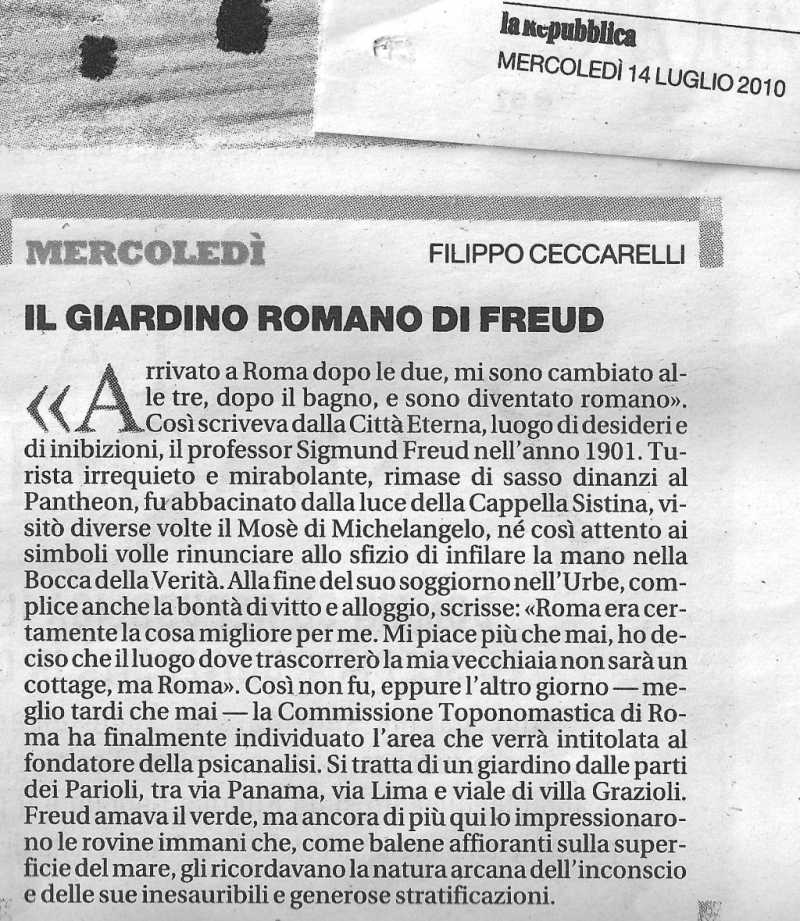 la Repubblica
MERCOLEDÌ 14 LUGLIO 2010

MERCOLEDÌ

FILIPPO CECCARELLI

IL GIARDINO ROMANO DI FREUD

«Arrivato a Roma dopo le due, mi sono cambiato alle tre, dopo il bagno, e sono diventato romano». Così scriveva dalla Città Eterna, luogo di desideri e di inibizioni, il professor Sigmund Freud nell'anno 1901. Turista irrequieto e mirabolante, rimase di sasso dinanzi al Pantheon, fu abbacinato dalla luce della Cappella Sistina, visitò diverse volte il Mosè di Michelangelo, né così attento ai simboli volle rinunciare allo sfizio di infilare la mano nella Bocca della Verità. Alla fine del suo soggiorno nell'Urbe, complice anche la bontà di vitto e alloggio, scrisse: «Roma era certamente la cosa migliore per me. Mi piace più che mai, ho deciso che il luogo dove trascorrerò la mia vecchiaia non sarà un cottage, ma Roma». Così non fu, eppure l'altro giorno — meglio tardi che mai — la Commissione Toponomastica di Roma ha finalmente individuato l'area che verrà intitolata al fondatore della psicanalisi. Si tratta di un giardino dalle parti dei Parioli, tra via Panama, via Lima e viale di villa Grazioli. Freud amava il verde, ma ancora di più qui lo impressionarono le rovine immani che, come balene affioranti sulla superficie del mare, gli ricordavano la natura arcana dell'inconscio e delle sue inesauribili e generose stratificazioni.